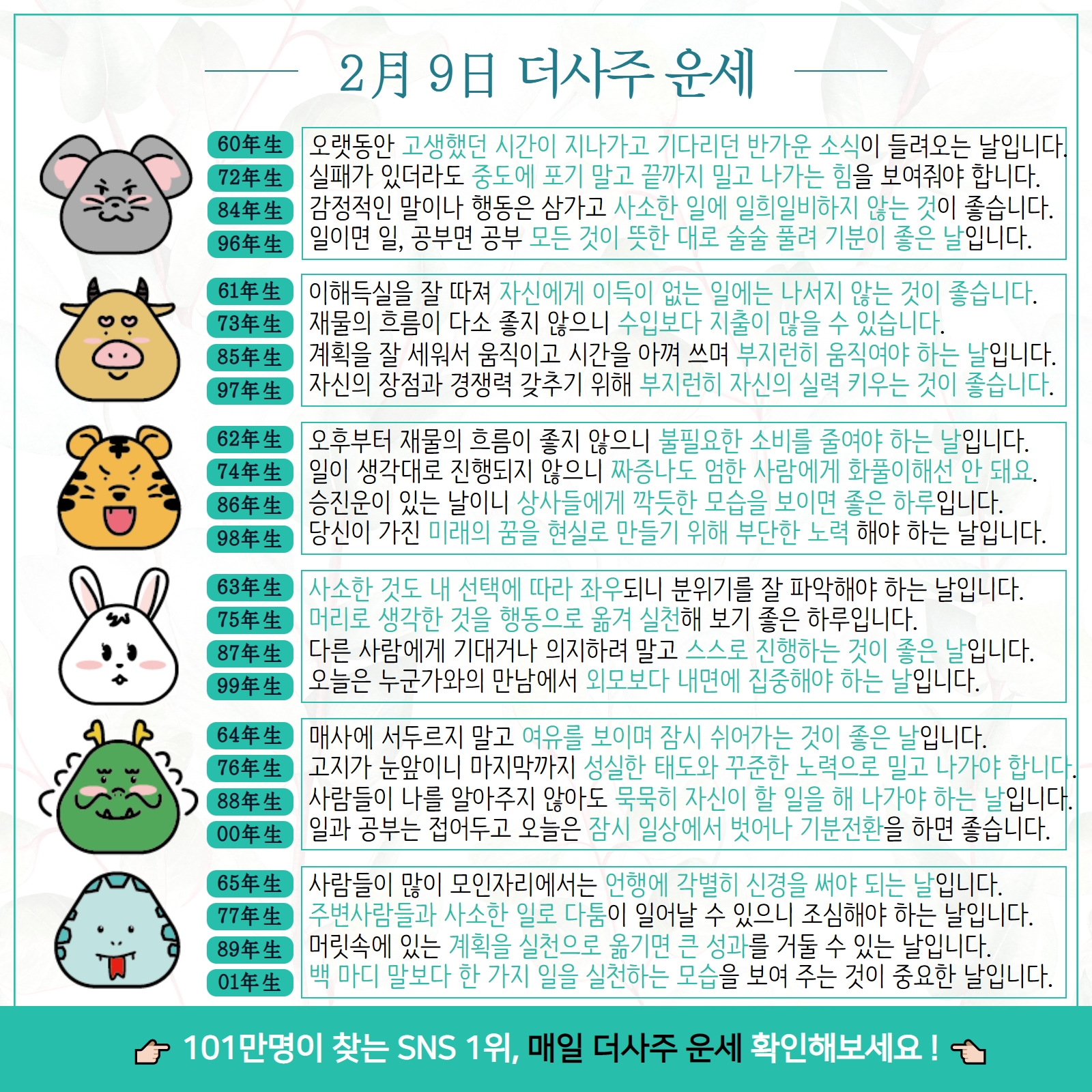 2月 9日 더사주 운세

60年生
72年生
84年生
96年生

오랫동안 고생했던 시간이 지나가고 기다리던 반가운 소식이 들려오는 날입니다.
실패가 있더라도 중도에 포기 말고 끝까지 밀고 나가는 힘을 보여줘야 합니다.
감정적인 말이나 행동은 삼가고 사소한 일에 일희일비하지 않는 것이 좋습니다.
일이면 일, 공부면 공부 모든 것이 뜻한 대로 술술 풀려 기분이 좋은 날입니다.

61年生
73年生
85年生
97年生

이해득실을 잘 따져 자신에게 이득이 없는 일에는 나서지 않는 것이 좋습니다.
재물의 흐름이 다소 좋지 않으니 수입보다 지출이 많을 수 있습니다.
계획을 잘 세워서 움직이고 시간을 아껴 쓰며 부지런히 움직여야 하는 날입니다.
자신의 장점과 경쟁력 갖추기 위해 부지런히 자신의 실력 키우는 것이 좋습니다.

62年生
74年生
86年生
98年生

오후부터 재물의 흐름이 좋지 않으니 불필요한 소비를 줄여야 하는 날입니다.
일이 생각대로 진행되지 않으니 짜증나도 엄한 사람에게 화풀이해선 안 돼요.
승진운이 있는 날이니 상사들에게 깍듯한 모습을 보이면 좋은 하루입니다.
당신이 가진 미래의 꿈을 현실로 만들기 위해 부단한 노력 해야 하는 날입니다.

63年生
75年生
87年生
99年生

사소한 것도 내 선택에 따라 좌우되니 분위기를 잘 파악해야 하는 날입니다.
머리로 생각한 것을 행동으로 옮겨 실천해 보기 좋은 하루입니다.
다른 사람에게 기대거나 의지하려 말고 스스로 진행하는 것이 좋은 날입니다.
오늘은 누군가와의 만남에서 외모보다 내면에 집중해야 하는 날입니다.

64年生
76年生
88年生
00年生

매사에 서두르지 말고 여유를 보이며 잠시 쉬어가는 것이 좋은 날입니다.
고지가 눈앞이니 마지막까지 성실한 태도와 꾸준한 노력으로 밀고 나가야 합니다.
사람들이 나를 알아주지 않아도 묵묵히 자신이 할 일을 해 나가야 하는 날입니다.
일과 공부는 접어두고 오늘은 잠시 일상에서 벗어나 기분전환을 하면 좋습니다.

65年生
77年生
89年生
01年生

사람들이 많이 모인자리에서는 언행에 각별히 신경을 써야 되는 날입니다.
주변사람들과 사소한 일로 다툼이 일어날 수 있으니 조심해야 하는 날입니다.
머릿속에 있는 계획을 실천으로 옮기면 큰 성과를 거둘 수 있는 날입니다.
백 마디 말보다 한 가지 일을 실천하는 모습을 보여 주는 것이 중요한 날입니다.

101만명이 찾는 SNS 1위, 매일 더사주 운세 확인해보세요 !